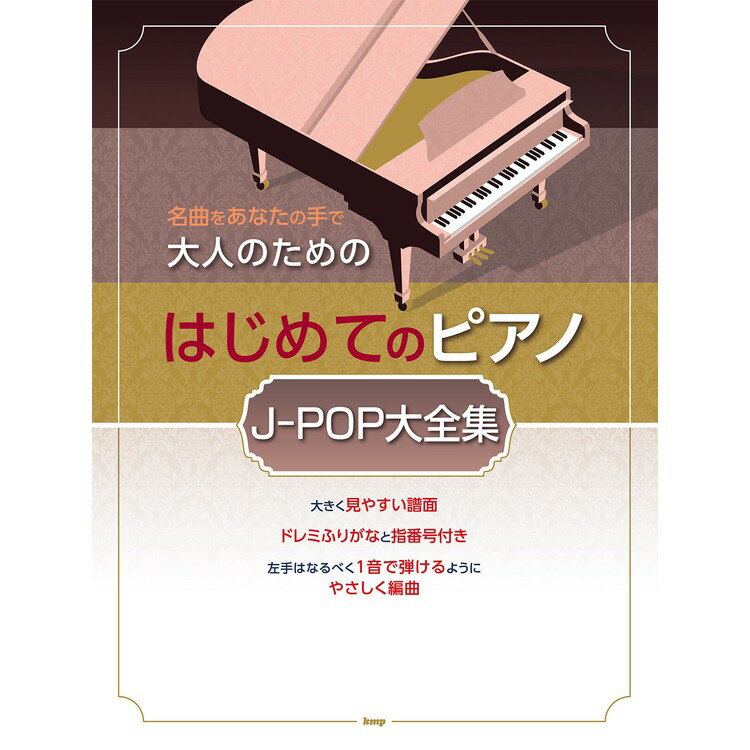 名曲をあなたの手で
大人のための

はじめてのピアノ

J-POP大全集

大きく見やすい譜面

ドレミふりがなと指番号付き

左手はなるべく1音で弾けるように
やさしく編曲

kmp